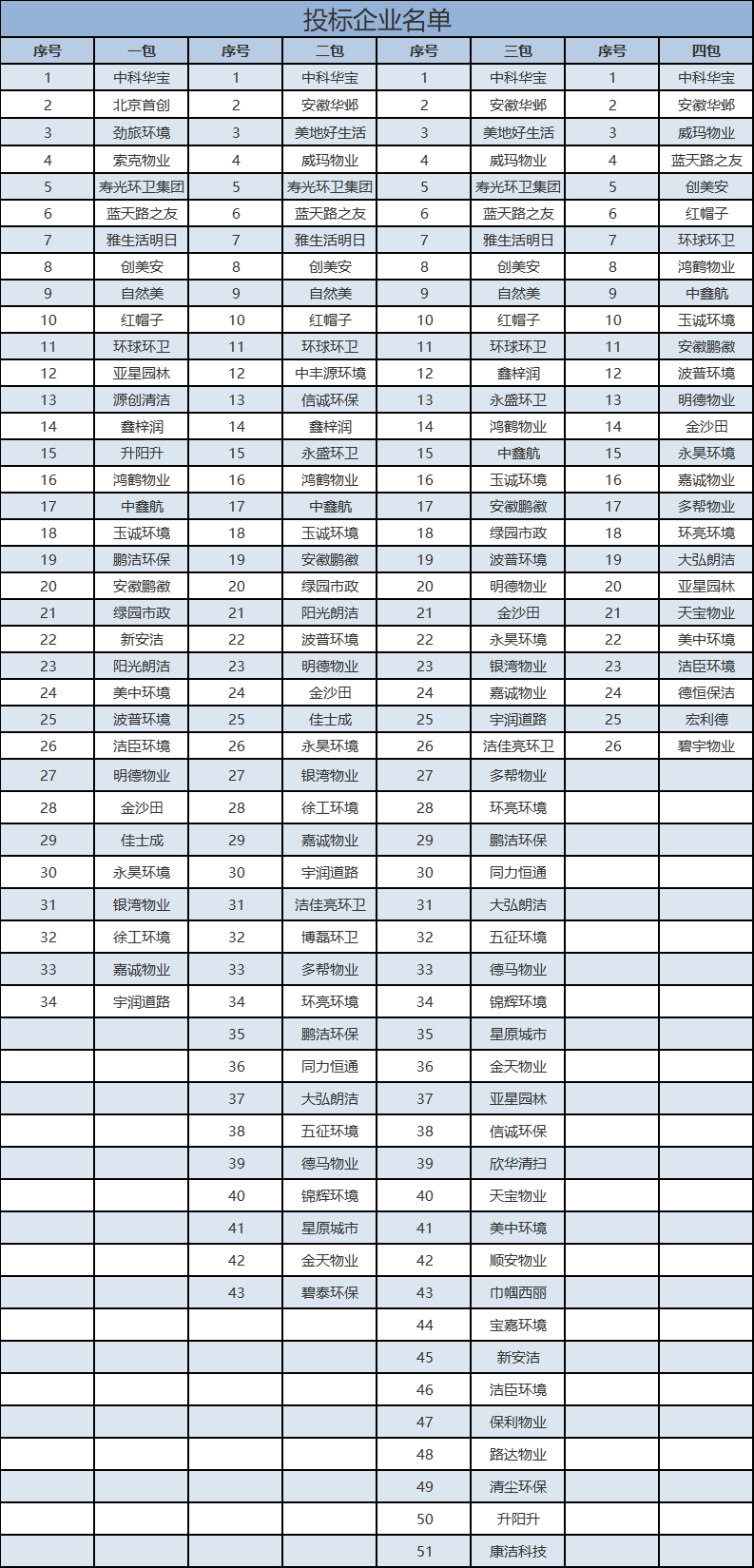 投标企业名单

| 序号 | 一包 | 序号 | 二包 | 序号 | 三包 | 序号 | 四包 |
|---|---|---|---|---|---|---|---|
| 1 | 中科华宝 | 1 | 中科华宝 | 1 | 中科华宝 | 1 | 中科华宝 |
| 2 | 北京首创 | 2 | 安徽华邺 | 2 | 安徽华邺 | 2 | 安徽华邺 |
| 3 | 劲旅环境 | 3 | 美地好生活 | 3 | 美地好生活 | 3 | 威玛物业 |
| 4 | 索克物业 | 4 | 威玛物业 | 4 | 威玛物业 | 4 | 蓝天路之友 |
| 5 | 寿光环卫集团 | 5 | 寿光环卫集团 | 5 | 寿光环卫集团 | 5 | 创美安 |
| 6 | 蓝天路之友 | 6 | 蓝天路之友 | 6 | 蓝天路之友 | 6 | 红帽子 |
| 7 | 雅生活明日 | 7 | 雅生活明日 | 7 | 雅生活明日 | 7 | 环球环卫 |
| 8 | 创美安 | 8 | 创美安 | 8 | 创美安 | 8 | 鸿鹤物业 |
| 9 | 自然美 | 9 | 自然美 | 9 | 自然美 | 9 | 中鑫航 |
| 10 | 红帽子 | 10 | 红帽子 | 10 | 红帽子 | 10 | 玉诚环境 |
| 11 | 环球环卫 | 11 | 环球环卫 | 11 | 环球环卫 | 11 | 安徽鹏徽 |
| 12 | 亚星园林 | 12 | 中丰源环境 | 12 | 鑫梓润 | 12 | 波普环境 |
| 13 | 源创清洁 | 13 | 信诚环保 | 13 | 永盛环卫 | 13 | 明德物业 |
| 14 | 鑫梓润 | 14 | 鑫梓润 | 14 | 鸿鹤物业 | 14 | 金沙田 |
| 15 | 升阳升 | 15 | 永盛环卫 | 15 | 中鑫航 | 15 | 永昊环境 |
| 16 | 鸿鹤物业 | 16 | 鸿鹤物业 | 16 | 玉诚环境 | 16 | 嘉诚物业 |
| 17 | 中鑫航 | 17 | 中鑫航 | 17 | 安徽鹏徽 | 17 | 多帮物业 |
| 18 | 玉诚环境 | 18 | 玉诚环境 | 18 | 绿园市政 | 18 | 环亮环境 |
| 19 | 鹏洁环保 | 19 | 安徽鹏徽 | 19 | 波普环境 | 19 | 大弘朗洁 |
| 20 | 安徽鹏徽 | 20 | 绿园市政 | 20 | 明德物业 | 20 | 亚星园林 |
| 21 | 绿园市政 | 21 | 阳光朗洁 | 21 | 金沙田 | 21 | 天宝物业 |
| 22 | 新安洁 | 22 | 波普环境 | 22 | 永昊环境 | 22 | 美中环境 |
| 23 | 阳光朗洁 | 23 | 明德物业 | 23 | 银湾物业 | 23 | 洁臣环境 |
| 24 | 美中环境 | 24 | 金沙田 | 24 | 嘉诚物业 | 24 | 德恒保洁 |
| 25 | 波普环境 | 25 | 佳士成 | 25 | 宇润道路 | 25 | 宏利德 |
| 26 | 洁臣环境 | 26 | 永昊环境 | 26 | 洁佳亮环卫 | 26 | 碧宇物业 |
| 27 | 明德物业 | 27 | 银湾物业 | 27 | 多帮物业 | | |
| 28 | 金沙田 | 28 | 徐工环境 | 28 | 环亮环境 | | |
| 29 | 佳士成 | 29 | 嘉诚物业 | 29 | 鹏洁环保 | | |
| 30 | 永昊环境 | 30 | 宇润道路 | 30 | 同力恒通 | | |
| 31 | 银湾物业 | 31 | 洁佳亮环卫 | 31 | 大弘朗洁 | | |
| 32 | 徐工环境 | 32 | 博磊环卫 | 32 | 五征环境 | | |
| 33 | 嘉诚物业 | 33 | 多帮物业 | 33 | 德马物业 | | |
| 34 | 宇润道路 | 34 | 环亮环境 | 34 | 锦辉环境 | | |
| | | 35 | 鹏洁环保 | 35 | 星原城市 | | |
| | | 36 | 同力恒通 | 36 | 金天物业 | | |
| | | 37 | 大弘朗洁 | 37 | 亚星园林 | | |
| | | 38 | 五征环境 | 38 | 信诚环保 | | |
| | | 39 | 德马物业 | 39 | 欣华清扫 | | |
| | | 40 | 锦辉环境 | 40 | 天宝物业 | | |
| | | 41 | 星原城市 | 41 | 美中环境 | | |
| | | 42 | 金天物业 | 42 | 顺安物业 | | |
| | | 43 | 碧泰环保 | 43 | 巾帼西丽 | | |
| | | | | 44 | 宝嘉环境 | | |
| | | | | 45 | 新安洁 | | |
| | | | | 46 | 洁臣环境 | | |
| | | | | 47 | 保利物业 | | |
| | | | | 48 | 路达物业 | | |
| | | | | 49 | 清尘环保 | | |
| | | | | 50 | 升阳升 | | |
| | | | | 51 | 康洁科技 | | |